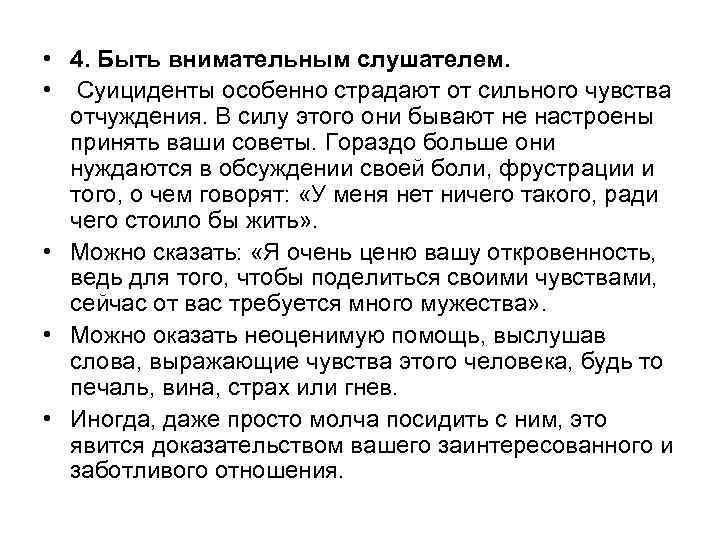 • 4. Быть внимательным слушателем.

• Суициденты особенно страдают от сильного чувства отчуждения. В силу этого они бывают не настроены принять ваши советы. Гораздо больше они нуждаются в обсуждении своей боли, фрустрации и того, о чем говорят: «У меня нет ничего такого, ради чего стоило бы жить».

• Можно сказать: «Я очень ценю вашу откровенность, ведь для того, чтобы поделиться своими чувствами, сейчас от вас требуется много мужества».

• Можно оказать неоценимую помощь, выслушав слова, выражающие чувства этого человека, будь то печаль, вина, страх или гнев.

• Иногда, даже просто молча посидить с ним, это явится доказательством вашего заинтересованного и заботливого отношения.